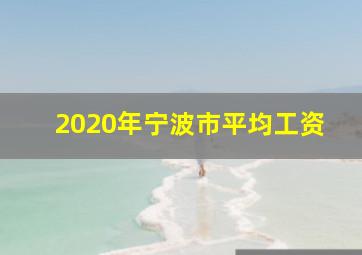 2020年宁波市平均工资